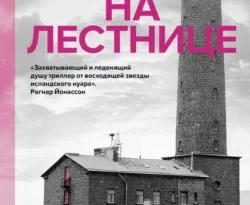 НА
ЛЕСТНИЦЕ

«Захватывающий и леденящий душу триллер от восходящей звезды исландского нуара».
Рагнар Йонассон